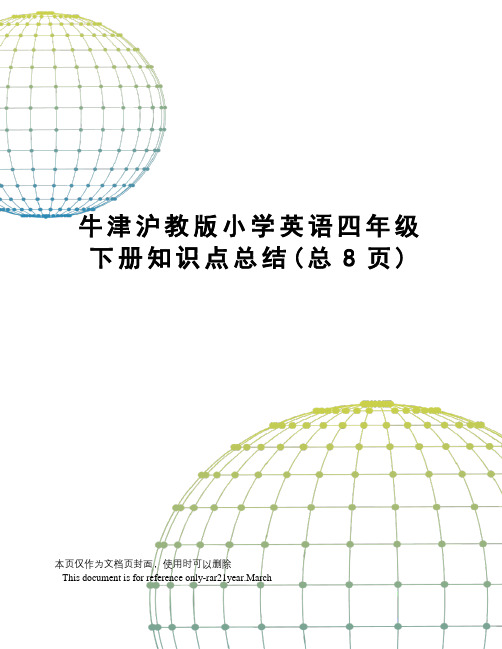 牛津沪教版小学英语四年级下册知识点总结（总 8 页）

本页仅作为文档页封面，使用时可以删除
This document is for reference only-rar21year.March